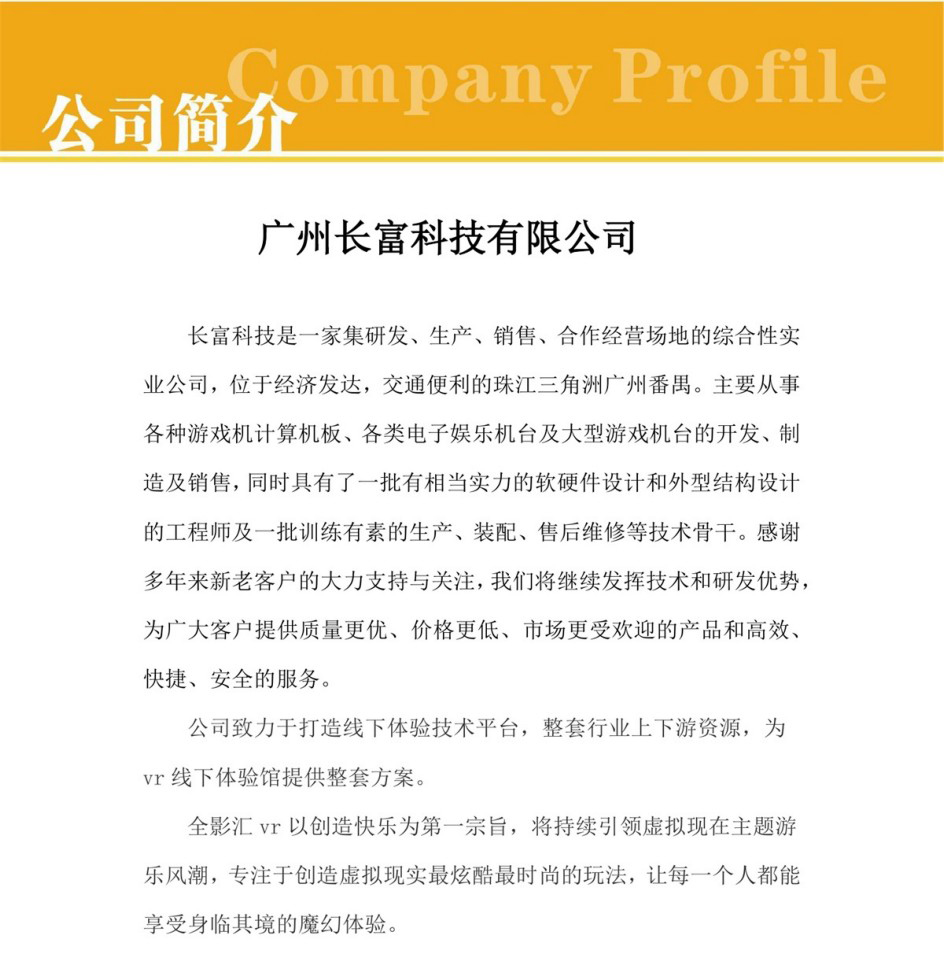 Company Profile
公司简介

广州长富科技有限公司

长富科技是一家集研发、生产、销售、合作经营场地的综合性实业公司，位于经济发达，交通便利的珠江三角洲广州番禺。主要从事各种游戏机计算机板、各类电子娱乐机台及大型游戏机台的开发、制造及销售，同时具有了一批有相当实力的软硬件设计和外型结构设计的工程师及一批训练有素的生产、装配、售后维修等技术骨干。感谢多年来新老客户的大力支持与关注，我们将继续发挥技术和研发优势，为广大客户提供质量更优、价格更低、市场更受欢迎的产品和高效、快捷、安全的服务。

公司致力于打造线下体验技术平台，整套行业上下游资源，为vr线下体验馆提供整套方案。

全影汇vr以创造快乐为第一宗旨，将持续引领虚拟现在主题游乐风潮，专注于创造虚拟现实最炫酷最时尚的玩法，让每一个人都能享受身临其境的魔幻体验。